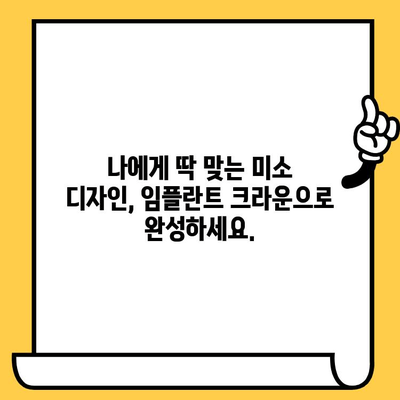 나에게 딱 맞는 미소 디자인, 임플란트 크라운으로 완성하세요.